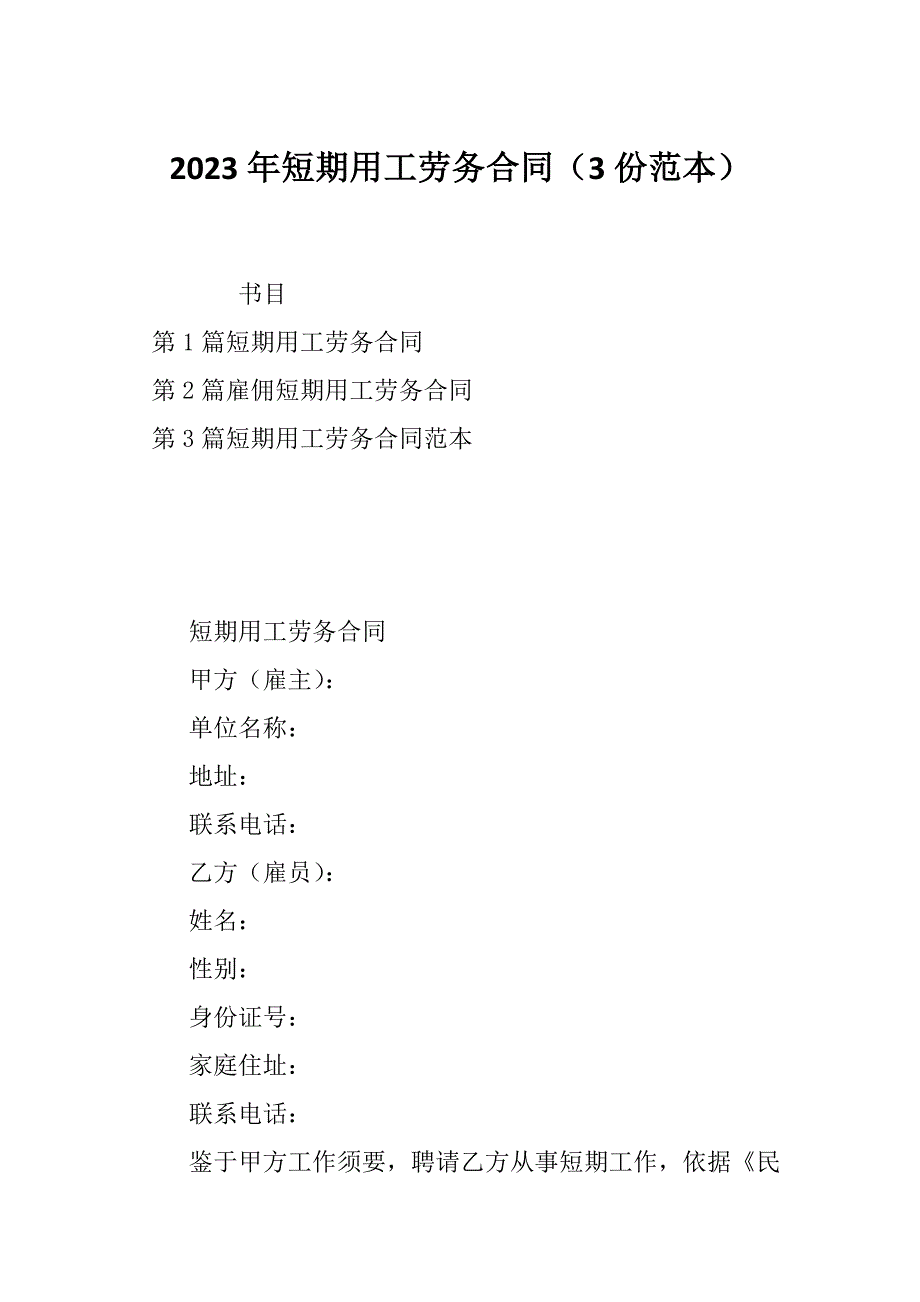 2023 年短期用工劳务合同（3 份范本）

书目

第 1 篇短期用工劳务合同

第 2 篇雇佣短期用工劳务合同

第 3 篇短期用工劳务合同范本

短期用工劳务合同

甲方（雇主）：

单位名称：

地址：

联系电话：

乙方（雇员）：

姓名：

性别：

身份证号：

家庭住址：

联系电话：

鉴于甲方工作须要，聘请乙方从事短期工作，依据《民